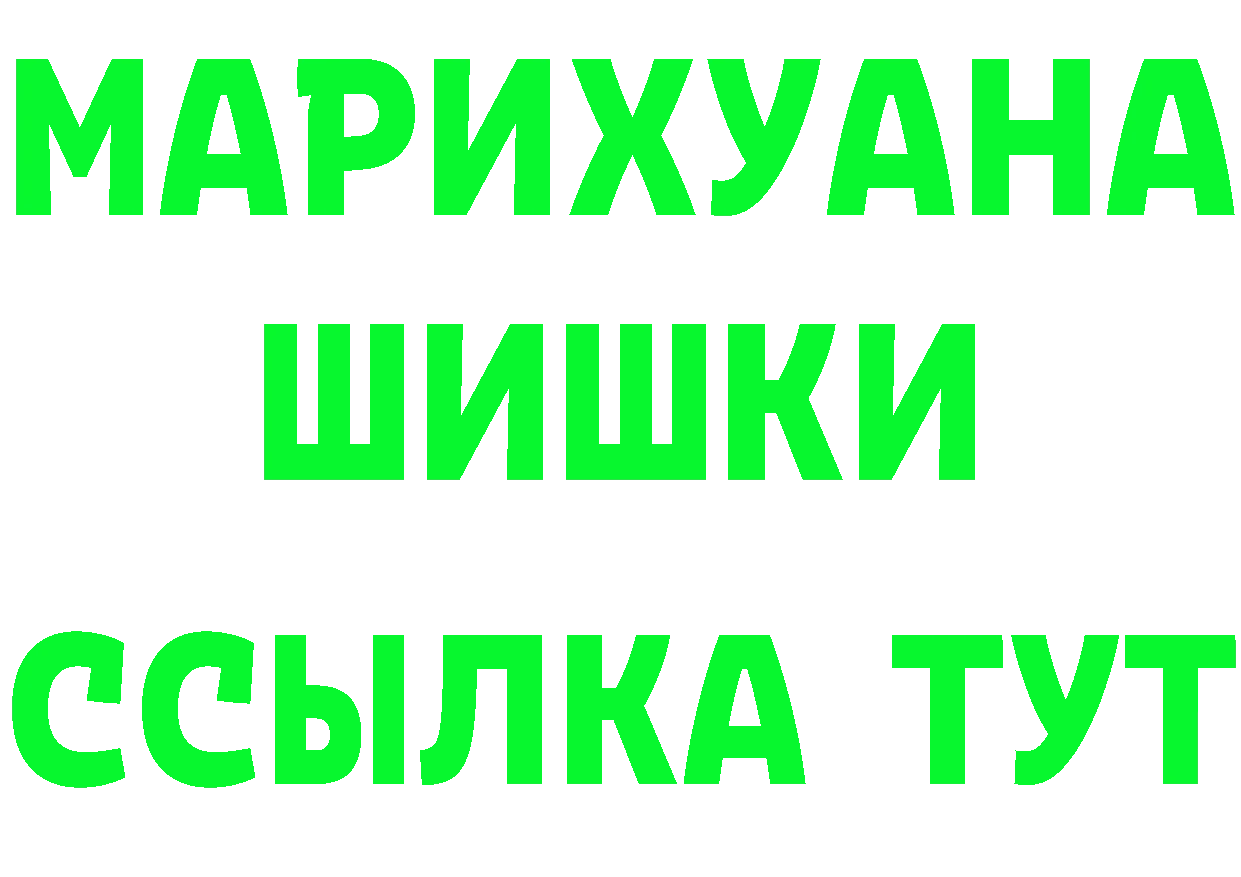 МАРИХУАНА
ШИШКИ
ССЫЛКА ТУТ